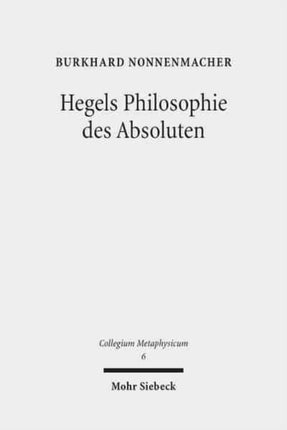 BURKHARD NONNENMACHER

Hegels Philosophie des Absoluten

Collegium Metaphysicum
6

Mohr Siebeck